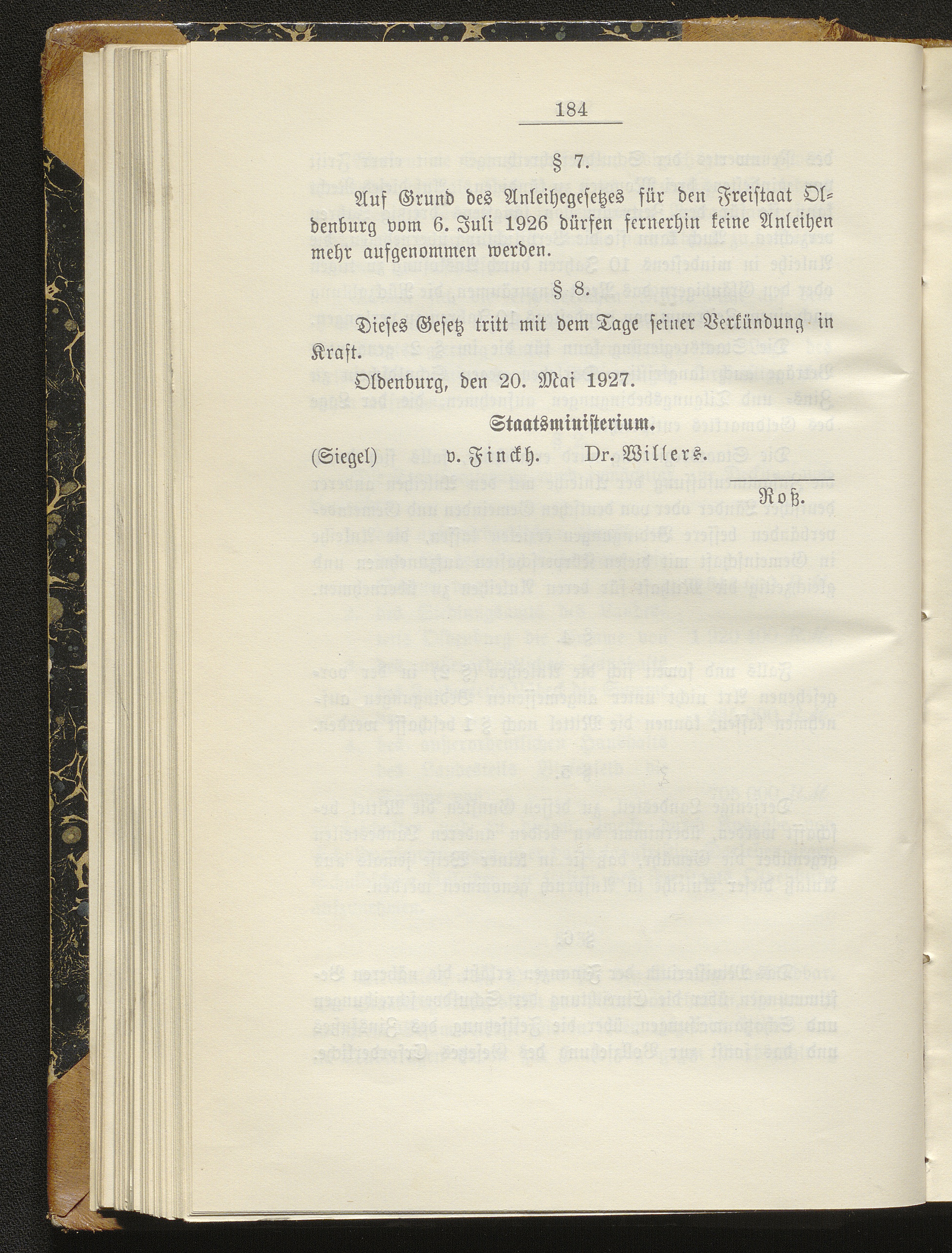 184

§ 7.

Auf Grund des Anleihegesetzes für den Freistaat Oldenburg vom 6. Juli 1926 dürfen fernerhin keine Anleihen mehr aufgenommen werden.

§ 8.

Dieses Gesetz tritt mit dem Tage seiner Verkündung in Kraft.

Oldenburg, den 20. Mai 1927.

Staatsministerium.

(Siegel) v. Finckh. Dr. Willers.

Roß.